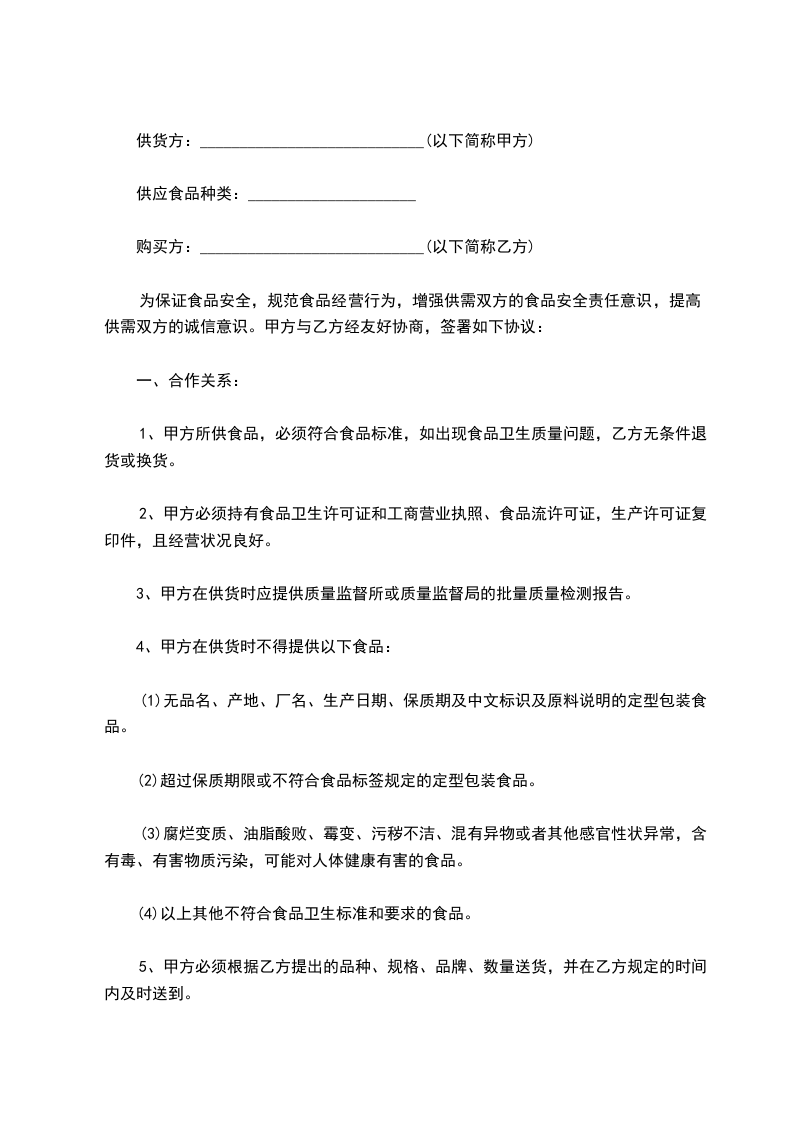 供货方：____________________________(以下简称甲方)

供应食品种类：_____________________

购买方：____________________________(以下简称乙方)

为保证食品安全，规范食品经营行为，增强供需双方的食品安全责任意识，提高供需双方的诚信意识。甲方与乙方经友好协商，签署如下协议：

一、合作关系：

1、甲方所供食品，必须符合食品标准，如出现食品卫生质量问题，乙方无条件退货或换货。

2、甲方必须持有食品卫生许可证和工商营业执照、食品流许可证，生产许可证复印件，且经营状况良好。

3、甲方在供货时应提供质量监督所或质量监督局的批量质量检测报告。

4、甲方在供货时不得提供以下食品：

⑴无品名、产地、厂名、生产日期、保质期及中文标识及原料说明的定型包装食品。

⑵超过保质期限或不符合食品标签规定的定型包装食品。

⑶腐烂变质、油脂酸败、霉变、污秽不洁、混有异物或者其他感官性状异常，含有毒、有害物质污染，可能对人体健康有害的食品。

⑷以上其他不符合食品卫生标准和要求的食品。

5、甲方必须根据乙方提出的品种、规格、品牌、数量送货，并在乙方规定的时间内及时送到。